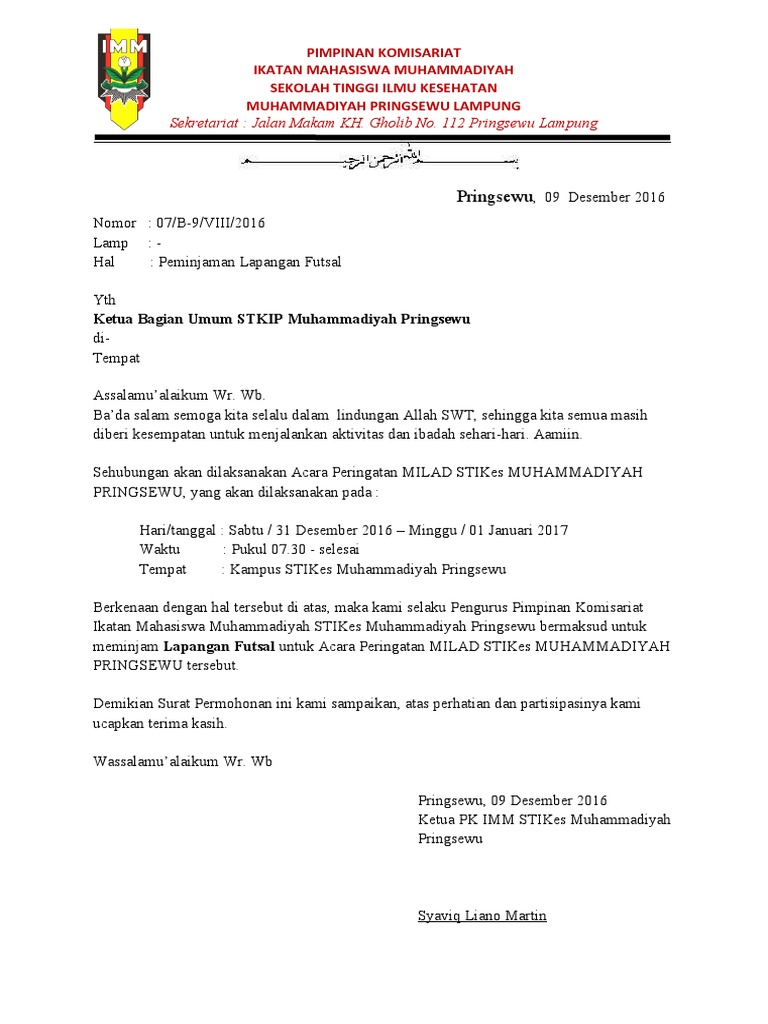 IMM

PIMPINAN KOMISARIAT
IKATAN MAHASISWA MUHAMMADIYAH
SEKOLAH TINGGI ILMU KESEHATAN
MUHAMMADIYAH PRINGSEWU LAMPUNG
Sekretariat : Jalan Makam KH. Gholib No. 112 Pringsewu Lampung

بسم الله الرحمن الرحيم

Pringsewu, 09 Desember 2016

Nomor : 07/B-9/VIII/2016
Lamp : -
Hal : Peminjaman Lapangan Futsal

Yth
Ketua Bagian Umum STKIP Muhammadiyah Pringsewu
di-
Tempat

Assalamu'alaikum Wr. Wb.
Ba'da salam semoga kita selalu dalam lindungan Allah SWT, sehingga kita semua masih diberi kesempatan untuk menjalankan aktivitas dan ibadah sehari-hari. Aamiin.

Sehubungan akan dilaksanakan Acara Peringatan MILAD STIKes MUHAMMADIYAH PRINGSEWU, yang akan dilaksanakan pada :

Hari/tanggal : Sabtu / 31 Desember 2016 – Minggu / 01 Januari 2017
Waktu : Pukul 07.30 - selesai
Tempat : Kampus STIKes Muhammadiyah Pringsewu

Berkenaan dengan hal tersebut di atas, maka kami selaku Pengurus Pimpinan Komisariat Ikatan Mahasiswa Muhammadiyah STIKes Muhammadiyah Pringsewu bermaksud untuk meminjam Lapangan Futsal untuk Acara Peringatan MILAD STIKes MUHAMMADIYAH PRINGSEWU tersebut.

Demikian Surat Permohonan ini kami sampaikan, atas perhatian dan partisipasinya kami ucapkan terima kasih.

Wassalamu'alaikum Wr. Wb

Pringsewu, 09 Desember 2016
Ketua PK IMM STIKes Muhammadiyah Pringsewu

Syaviq Liano Martin